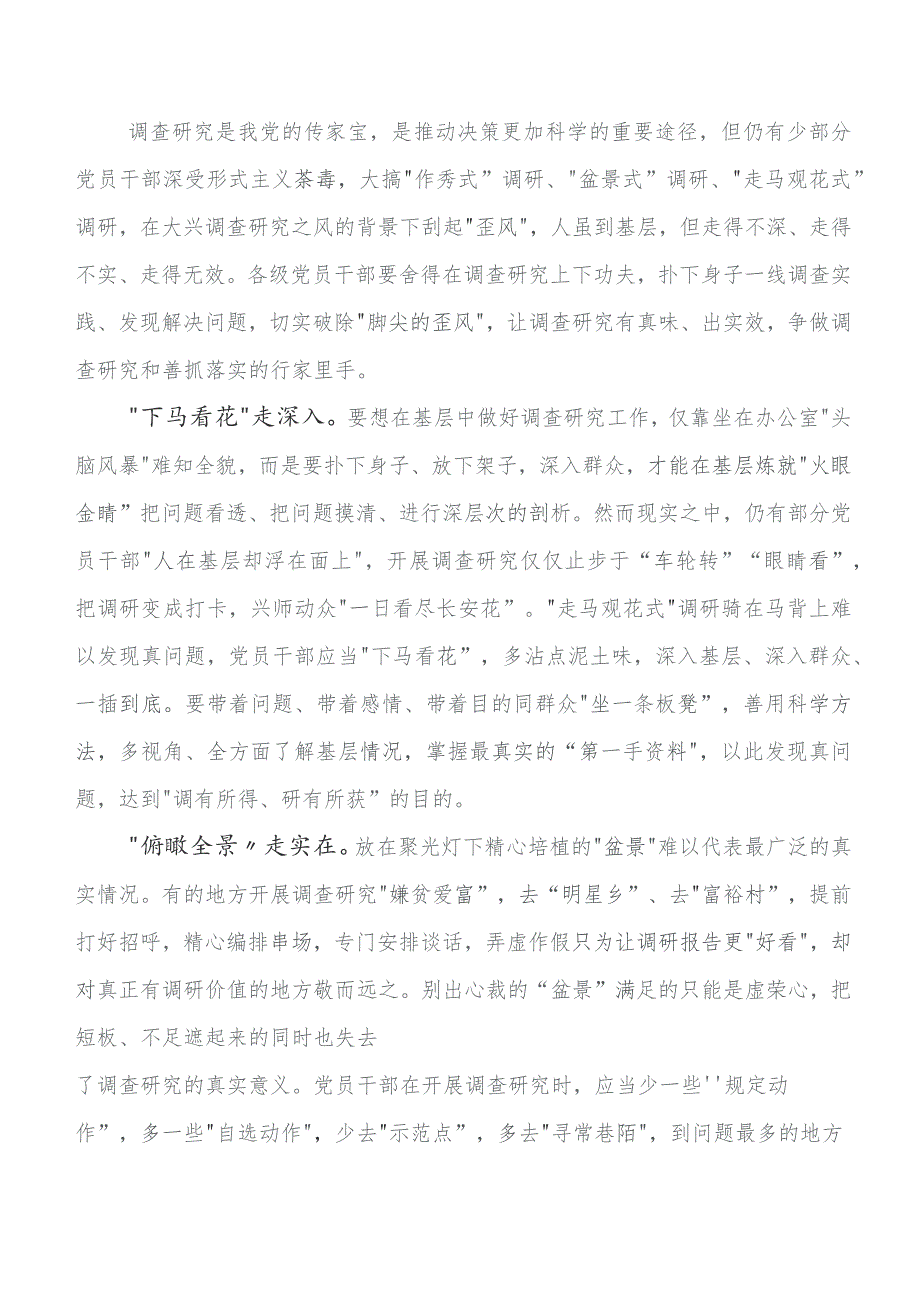 调查研究是我党的传家宝，是推动决策更加科学的重要途径，但仍有少部分党员干部深受形式主义荼毒，大搞"作秀式”调研、"盆景式”调研、"走马观花式”调研，在大兴调查研究之风的背景下刮起"歪风"，人虽到基层，但走得不深、走得不实、走得无效。各级党员干部要舍得在调查研究上下功夫，扑下身子一线调查实践、发现解决问题，切实破除"脚尖的歪风"，让调查研究有真味、出实效，争做调查研究和善抓落实的行家里手。

"下马看花"走深入。要想在基层中做好调查研究工作，仅靠坐在办公室"头脑风暴"难知全貌，而是要扑下身子、放下架子，深入群众，才能在基层炼就"火眼金睛”把问题看透、把问题摸清、进行深层次的剖析。然而现实之中，仍有部分党员干部"人在基层却浮在面上"，开展调查研究仅仅止步于“车轮转”“眼睛看”，把调研变成打卡，兴师动众"一日看尽长安花”。"走马观花式"调研骑在马背上难以发现真问题，党员干部应当"下马看花”，多沾点泥土味，深入基层、深入群众、一插到底。要带着问题、带着感情、带着目的同群众"坐一条板凳”，善用科学方法，多视角、全方面了解基层情况，掌握最真实的“第一手资料"，以此发现真问题，达到"调有所得、研有所获”的目的。

"俯瞰全景〃走实在。放在聚光灯下精心培植的"盆景"难以代表最广泛的真实情况。有的地方开展调查研究"嫌贫爱富”，去“明星乡”、去"富裕村”，提前打好招呼，精心编排串场，专门安排谈话，弄虚作假只为让调研报告更"好看"，却对真正有调研价值的地方敬而远之。别出心裁的“盆景”满足的只能是虚荣心，把短板、不足遮起来的同时也失去

了调查研究的真实意义。党员干部在开展调查研究时，应当少一些''规定动作”，多一些"自选动作"，少去"示范点”，多去"寻常巷陌"，到问题最多的地方